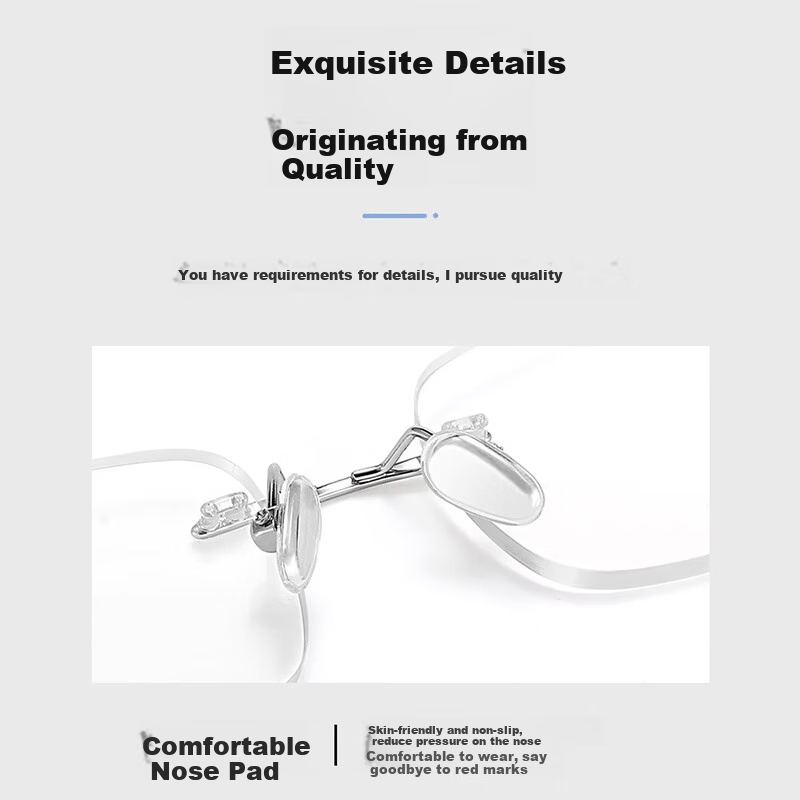 Exquisite Details

Originating from Quality

You have requirements for details, I pursue quality

Comfortable Nose Pad

Skin-friendly and non-slip, reduce pressure on the nose

Comfortable to wear, say goodbye to red marks